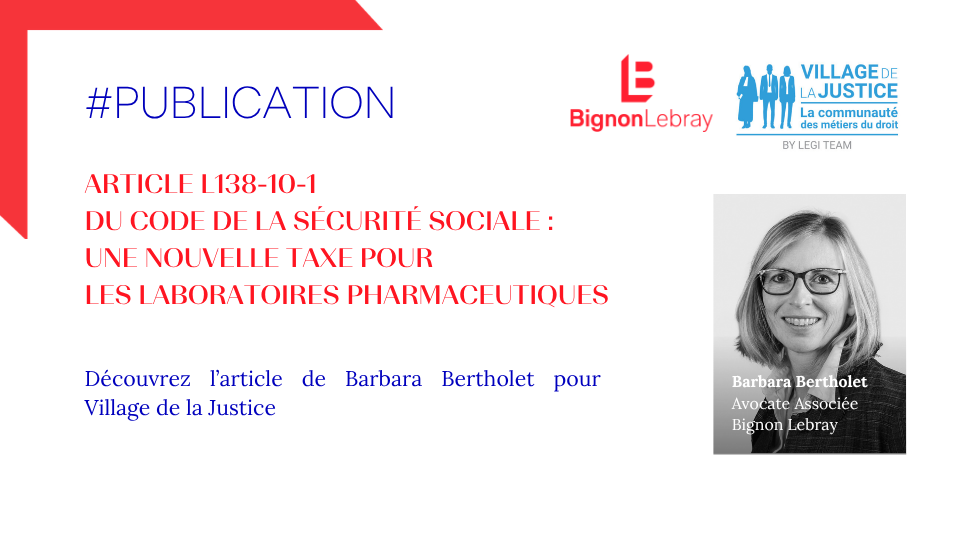 #PUBLICATION

BignonLebray

VILLAGE DE LA JUSTICE
La communauté des métiers du droit
BY LEGI TEAM

ARTICLE L138-10-1
DU CODE DE LA SÉCURITÉ SOCIALE :
UNE NOUVELLE TAXE POUR
LES LABORATOIRES PHARMACEUTIQUES

Découvrez l'article de Barbara Bertholet pour Village de la Justice

Barbara Bertholet
Avocate Associée
Bignon Lebray